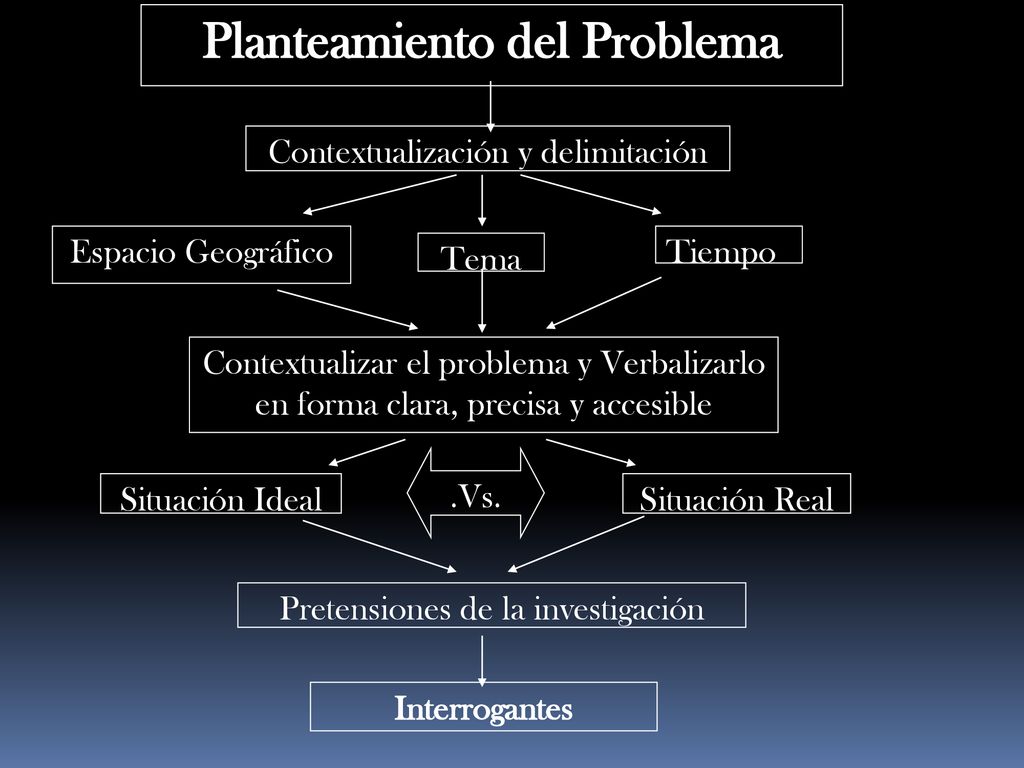 Planteamiento del Problema

Contextualización y delimitación

Espacio Geográfico

Tema

Tiempo

Contextualizar el problema y Verbalizarlo en forma clara, precisa y accesible

Situación Ideal

.Vs.

Situación Real

Pretensiones de la investigación

Interrogantes